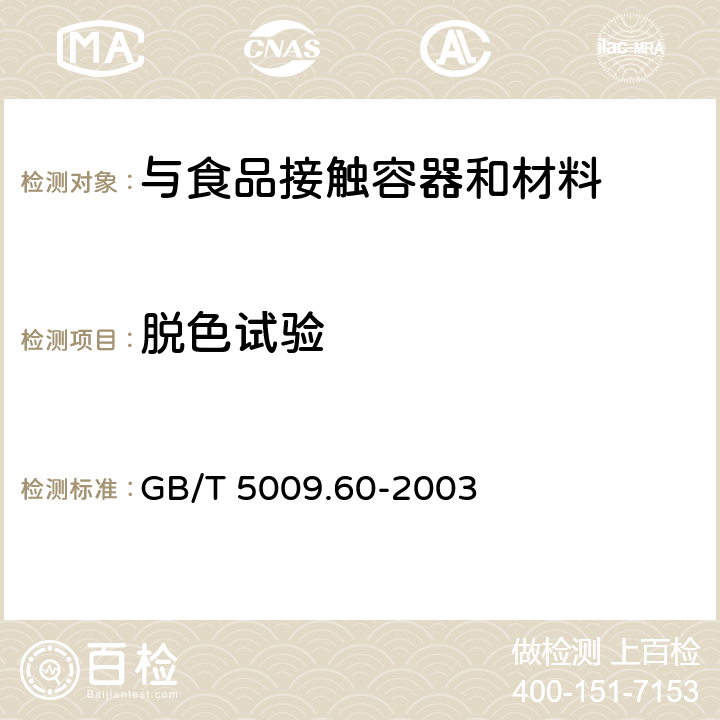 MA CNAS AC ilac-MRA

检测对象： 与食品接触容器和材料

检测项目： 脱色试验

检测标准： GB/T 5009.60-2003

百检
Baijiantest.com

做检测 上百检
400-151-7153